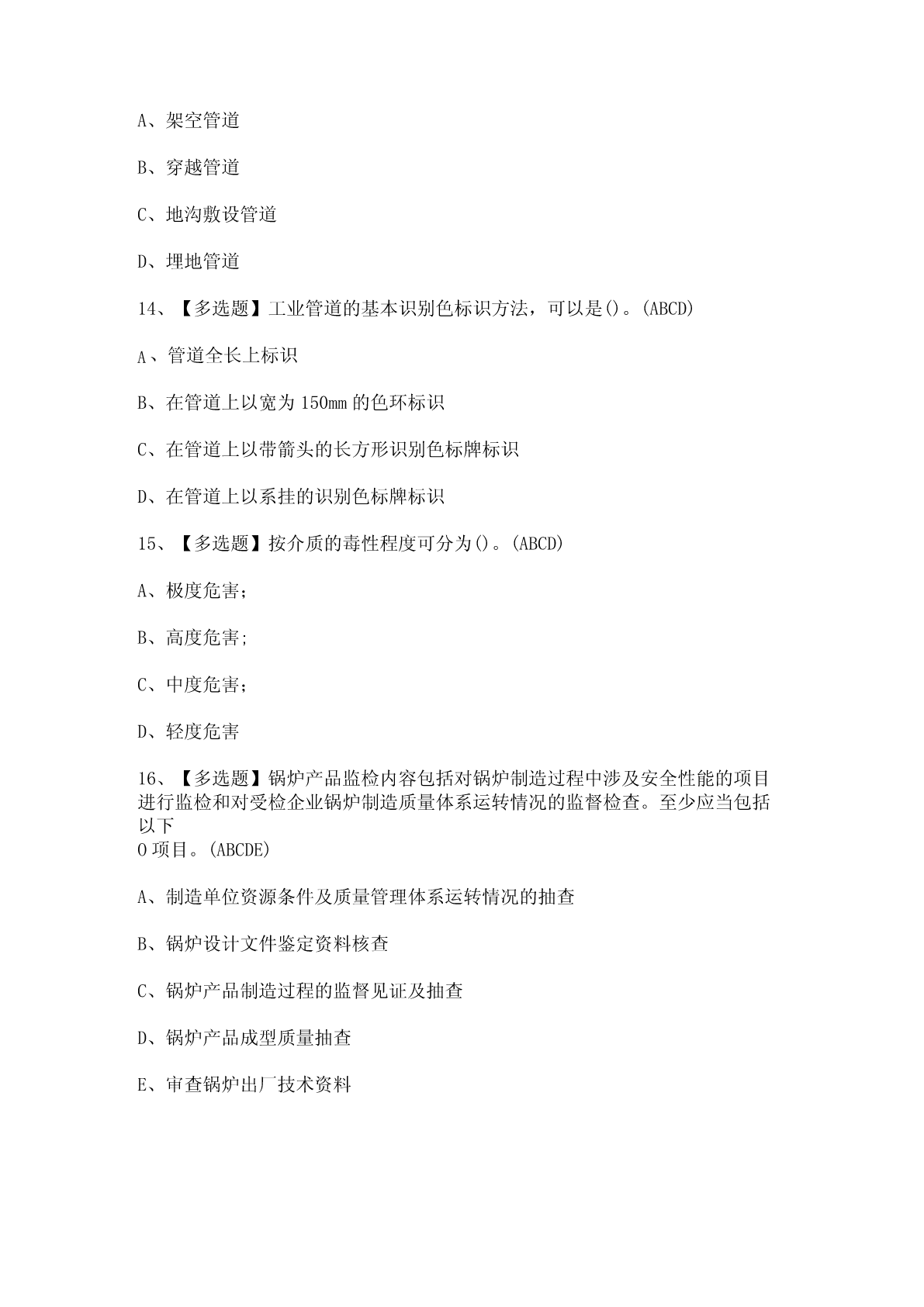 A、架空管道

B、穿越管道

C、地沟敷设管道

D、埋地管道

14、【多选题】工业管道的基本识别色标识方法，可以是()。(ABCD)

A、管道全长上标识

B、在管道上以宽为150mm的色环标识

C、在管道上以带箭头的长方形识别色标牌标识

D、在管道上以系挂的识别色标牌标识

15、【多选题】按介质的毒性程度可分为()。(ABCD)

A、极度危害;

B、高度危害;

C、中度危害;

D、轻度危害

16、【多选题】锅炉产品监检内容包括对锅炉制造过程中涉及安全性能的项目进行监检和对受检企业锅炉制造质量体系运转情况的监督检查。至少应当包括以下
O项目。(ABCDE)

A、制造单位资源条件及质量管理体系运转情况的抽查

B、锅炉设计文件鉴定资料核查

C、锅炉产品制造过程的监督见证及抽查

D、锅炉产品成型质量抽查

E、审查锅炉出厂技术资料